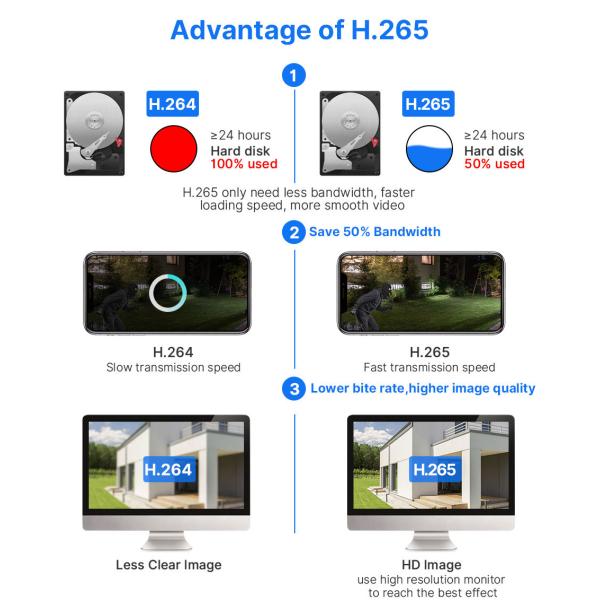 Advantage of H.265

1

H.264

≥24 hours
Hard disk
100% used

H.265

≥24 hours
Hard disk
50% used

H.265 only need less bandwidth, faster loading speed, more smooth video

2 Save 50% Bandwidth

H.264
Slow transmission speed

H.265
Fast transmission speed

3 Lower bite rate,higher image quality

H.264

H.265

Less Clear Image

HD Image
use high resolution monitor to reach the best effect